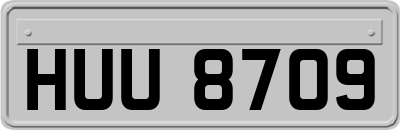 HUU 8709